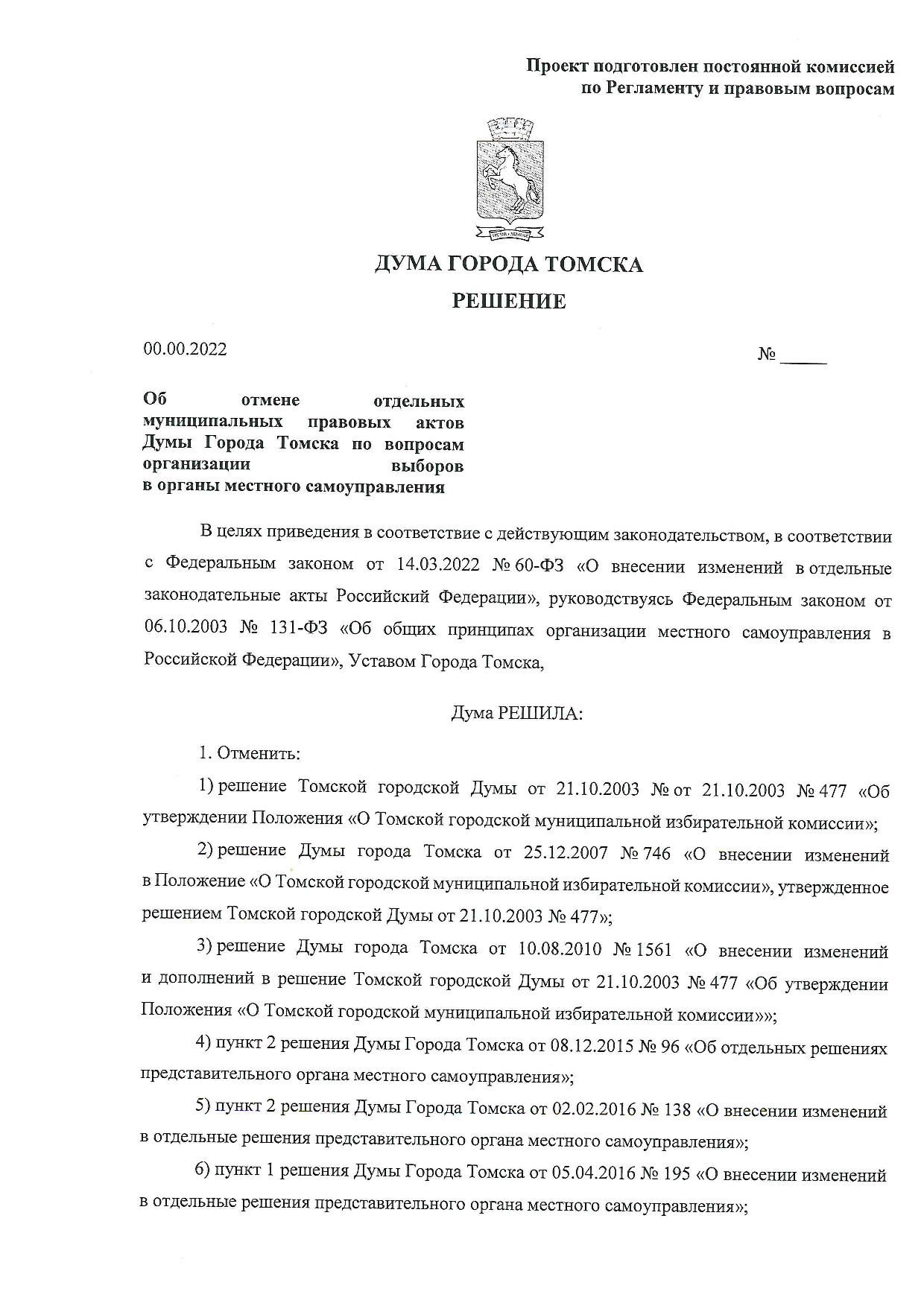 Проект подготовлен постоянной комиссией по Регламенту и правовым вопросам

ДУМА ГОРОДА ТОМСКА

РЕШЕНИЕ

00.00.2022

№ _____

Об отмене отдельных муниципальных правовых актов Думы Города Томска по вопросам организации выборов в органы местного самоуправления

В целях приведения в соответствие с действующим законодательством, в соответствии с Федеральным законом от 14.03.2022 № 60-ФЗ «О внесении изменений в отдельные законодательные акты Российский Федерации», руководствуясь Федеральным законом от 06.10.2003 № 131-ФЗ «Об общих принципах организации местного самоуправления в Российской Федерации», Уставом Города Томска,

Дума РЕШИЛА:

1. Отменить:

1) решение Томской городской Думы от 21.10.2003 № от 21.10.2003 № 477 «Об утверждении Положения «О Томской городской муниципальной избирательной комиссии»;

2) решение Думы города Томска от 25.12.2007 № 746 «О внесении изменений в Положение «О Томской городской муниципальной избирательной комиссии», утвержденное решением Томской городской Думы от 21.10.2003 № 477»;

3) решение Думы города Томска от 10.08.2010 № 1561 «О внесении изменений и дополнений в решение Томской городской Думы от 21.10.2003 № 477 «Об утверждении Положения «О Томской городской муниципальной избирательной комиссии»»;

4) пункт 2 решения Думы Города Томска от 08.12.2015 № 96 «Об отдельных решениях представительного органа местного самоуправления»;

5) пункт 2 решения Думы Города Томска от 02.02.2016 № 138 «О внесении изменений в отдельные решения представительного органа местного самоуправления»;

6) пункт 1 решения Думы Города Томска от 05.04.2016 № 195 «О внесении изменений в отдельные решения представительного органа местного самоуправления»;